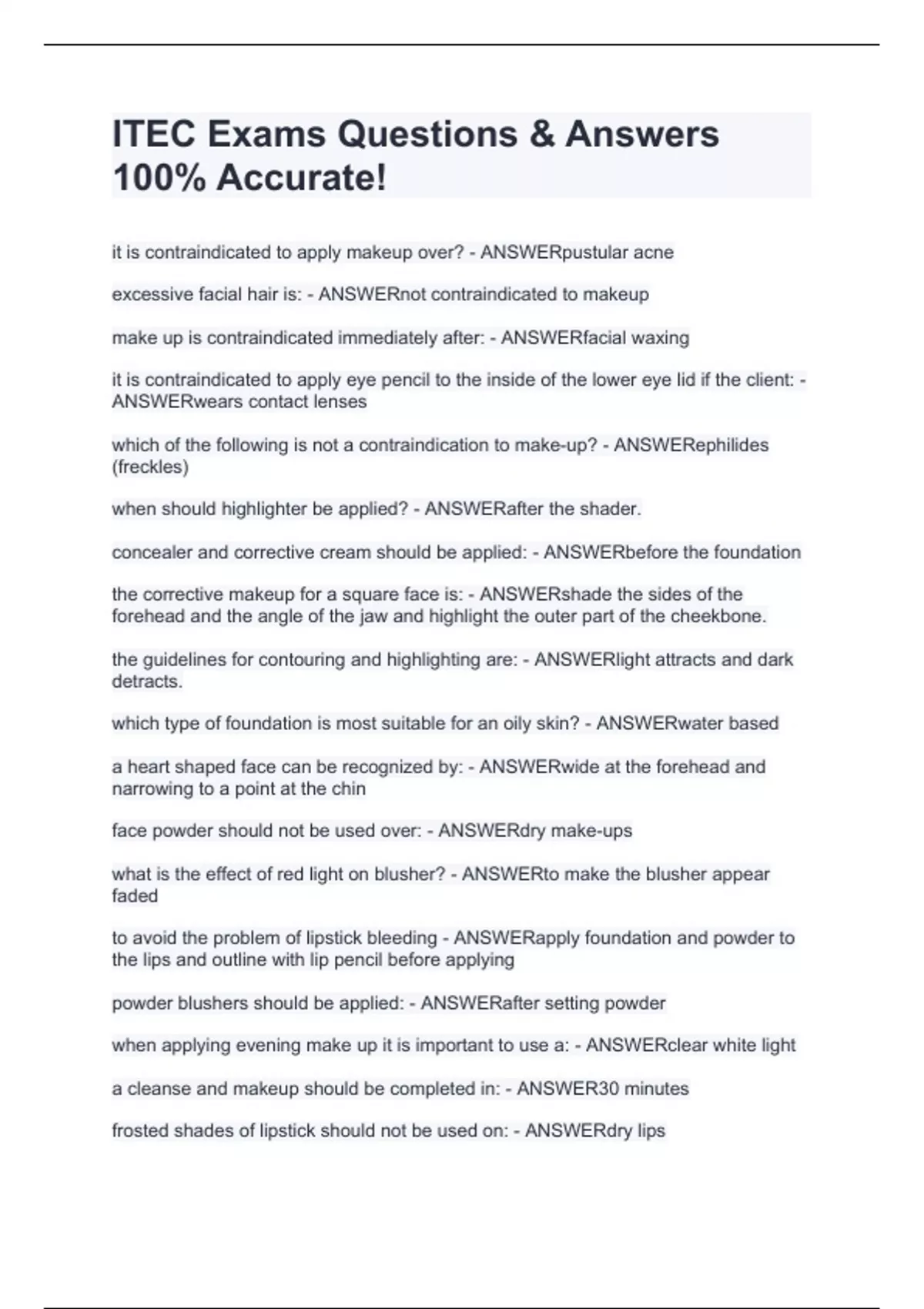 ITEC Exams Questions & Answers 100% Accurate!

it is contraindicated to apply makeup over? - ANSWERpustular acne

excessive facial hair is: - ANSWERnot contraindicated to makeup

make up is contraindicated immediately after: - ANSWERfacial waxing

it is contraindicated to apply eye pencil to the inside of the lower eye lid if the client: - ANSWERwears contact lenses

which of the following is not a contraindication to make-up? - ANSWERephilides (freckles)

when should highlighter be applied? - ANSWERafter the shader.

concealer and corrective cream should be applied: - ANSWERbefore the foundation

the corrective makeup for a square face is: - ANSWERshade the sides of the forehead and the angle of the jaw and highlight the outer part of the cheekbone.

the guidelines for contouring and highlighting are: - ANSWERlight attracts and dark detracts.

which type of foundation is most suitable for an oily skin? - ANSWERwater based

a heart shaped face can be recognized by: - ANSWERwide at the forehead and narrowing to a point at the chin

face powder should not be used over: - ANSWERdry make-ups

what is the effect of red light on blusher? - ANSWERto make the blusher appear faded

to avoid the problem of lipstick bleeding - ANSWERapply foundation and powder to the lips and outline with lip pencil before applying

powder blushers should be applied: - ANSWERafter setting powder

when applying evening make up it is important to use a: - ANSWERclear white light

a cleanse and makeup should be completed in: - ANSWER30 minutes

frosted shades of lipstick should not be used on: - ANSWERdry lips